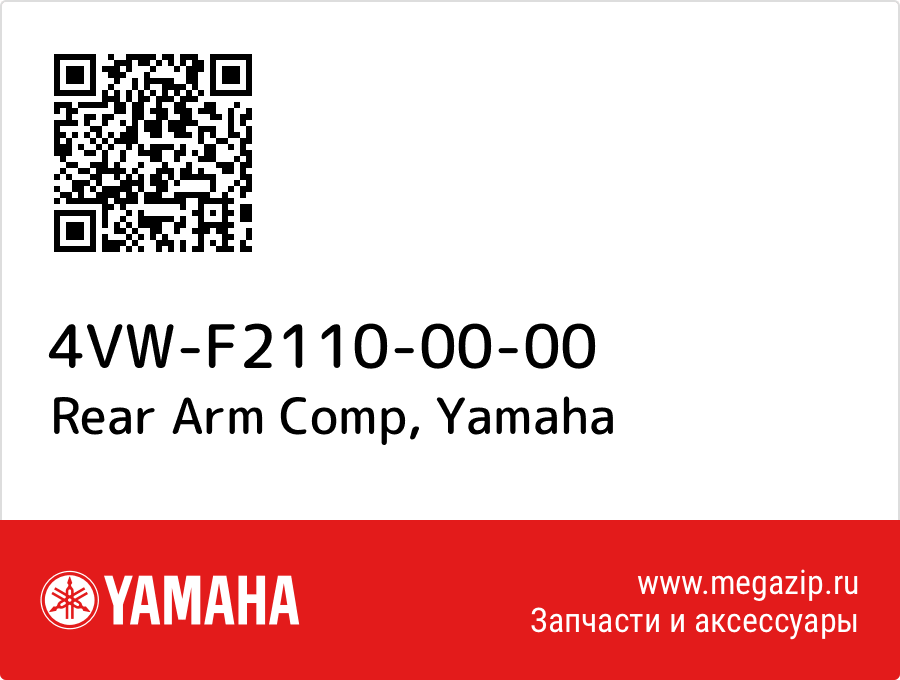 4VW-F2110-00-00
Rear Arm Comp, Yamaha

YAMAHA

www.megazip.ru
Запчасти и аксессуары